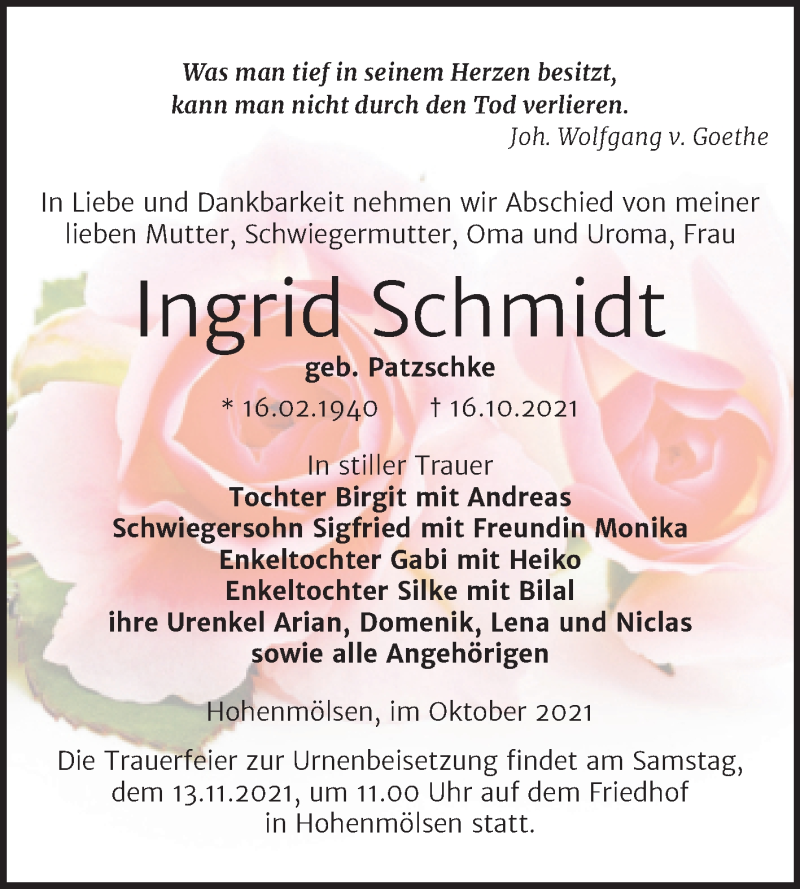 Was man tief in seinem Herzen besitzt,
kann man nicht durch den Tod verlieren.
Joh. Wolfgang v. Goethe

In Liebe und Dankbarkeit nehmen wir Abschied von meiner lieben Mutter, Schwiegermutter, Oma und Uroma, Frau

Ingrid Schmidt

geb. Patzschke

* 16.02.1940 † 16.10.2021

In stiller Trauer
Tochter Birgit mit Andreas
Schwiegersohn Sigfried mit Freundin Monika
Enkeltochter Gabi mit Heiko
Enkeltochter Silke mit Bilal
ihre Urenkel Arian, Domenik, Lena und Niclas
sowie alle Angehörigen

Hohenmölsen, im Oktober 2021

Die Trauerfeier zur Urnenbeisetzung findet am Samstag, dem 13.11.2021, um 11.00 Uhr auf dem Friedhof in Hohenmölsen statt.